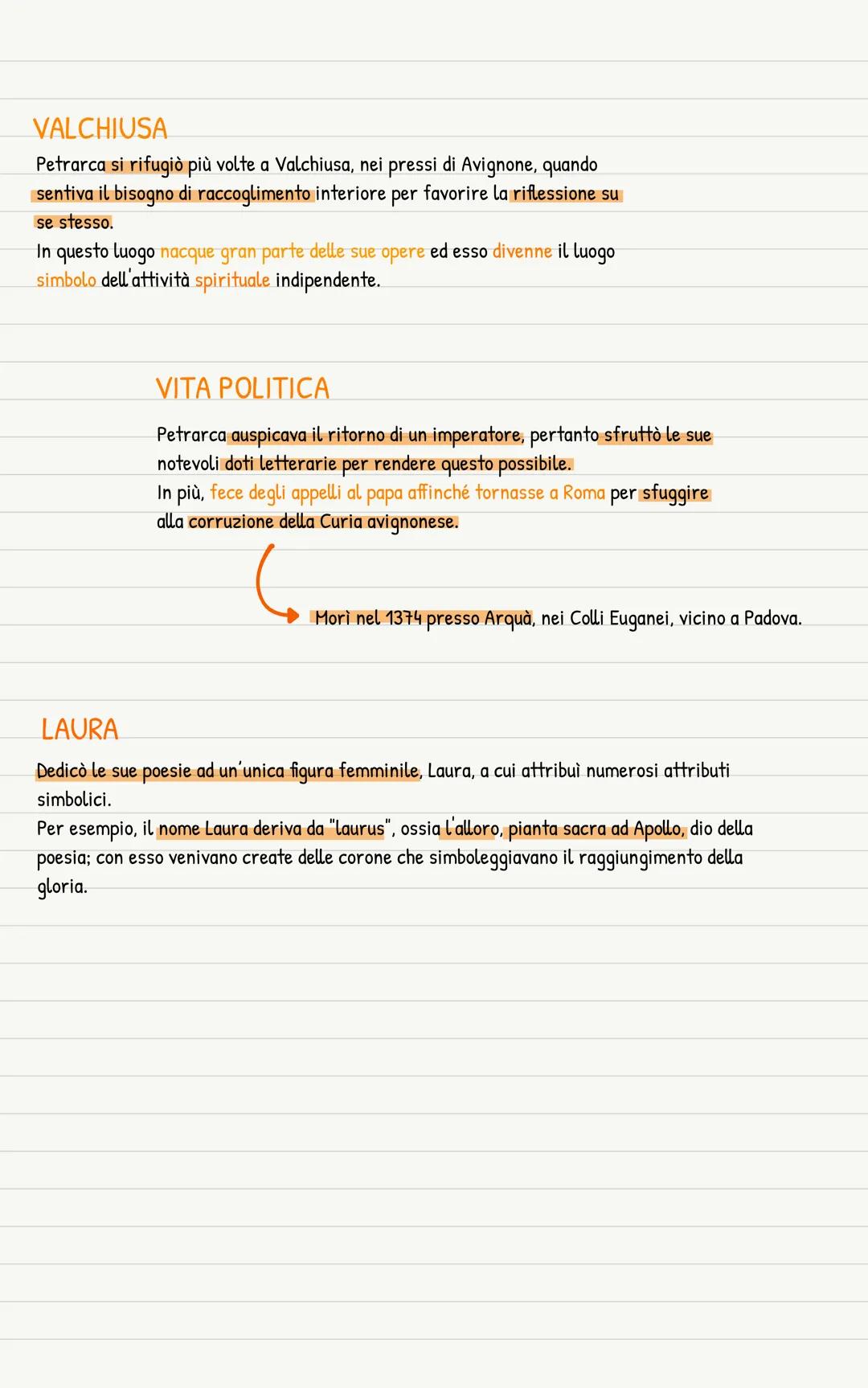 VALCHIUSA

Petrarca si rifugiò più volte a Valchiusa, nei pressi di Avignone, quando sentiva il bisogno di raccoglimento interiore per favorire la riflessione su se stesso.
In questo luogo nacque gran parte delle sue opere ed esso divenne il luogo simbolo dell'attività spirituale indipendente.

VITA POLITICA

Petrarca auspicava il ritorno di un imperatore, pertanto sfruttò le sue notevoli doti letterarie per rendere questo possibile.
In più, fece degli appelli al papa affinché tornasse a Roma per sfuggire alla corruzione della Curia avignonese.

Morì nel 1374 presso Arquà, nei Colli Euganei, vicino a Padova.

LAURA

Dedicò le sue poesie ad un'unica figura femminile, Laura, a cui attribuì numerosi attributi simbolici.
Per esempio, il nome Laura deriva da "laurus", ossia l'alloro, pianta sacra ad Apollo, dio della poesia; con esso venivano create delle corone che simboleggiavano il raggiungimento della gloria.